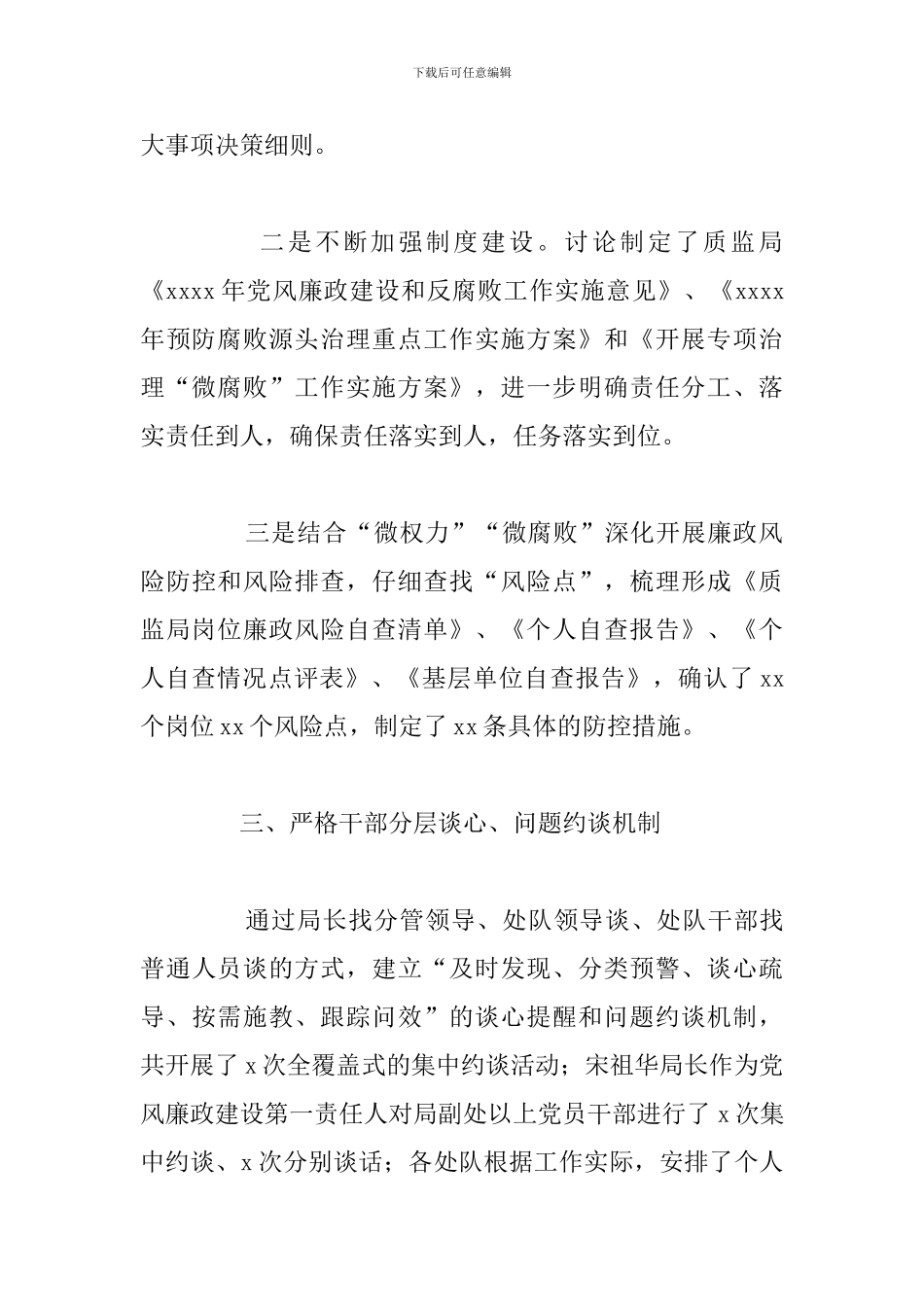 下载后可任意编辑

大事项决策细则。

二是不断加强制度建设。讨论制定了质监局《xxxx 年党风廉政建设和反腐败工作实施意见》、《xxxx 年预防腐败源头治理重点工作实施方案》和《开展专项治理“微腐败”工作实施方案》，进一步明确责任分工、落实责任到人，确保责任落实到人，任务落实到位。

三是结合“微权力”“微腐败”深化开展廉政风险防控和风险排查，仔细查找“风险点”，梳理形成《质监局岗位廉政风险自查清单》、《个人自查报告》、《个人自查情况点评表》、《基层单位自查报告》，确认了 xx 个岗位 xx 个风险点，制定了 xx 条具体的防控措施。

三、严格干部分层谈心、问题约谈机制

通过局长找分管领导、处队领导谈、处队干部找普通人员谈的方式，建立“及时发现、分类预警、谈心疏导、按需施教、跟踪问效”的谈心提醒和问题约谈机制，共开展了 x 次全覆盖式的集中约谈活动；宋祖华局长作为党风廉政建设第一责任人对局副处以上党员干部进行了 x 次集中约谈、x 次分别谈话；各处队根据工作实际，安排了个人